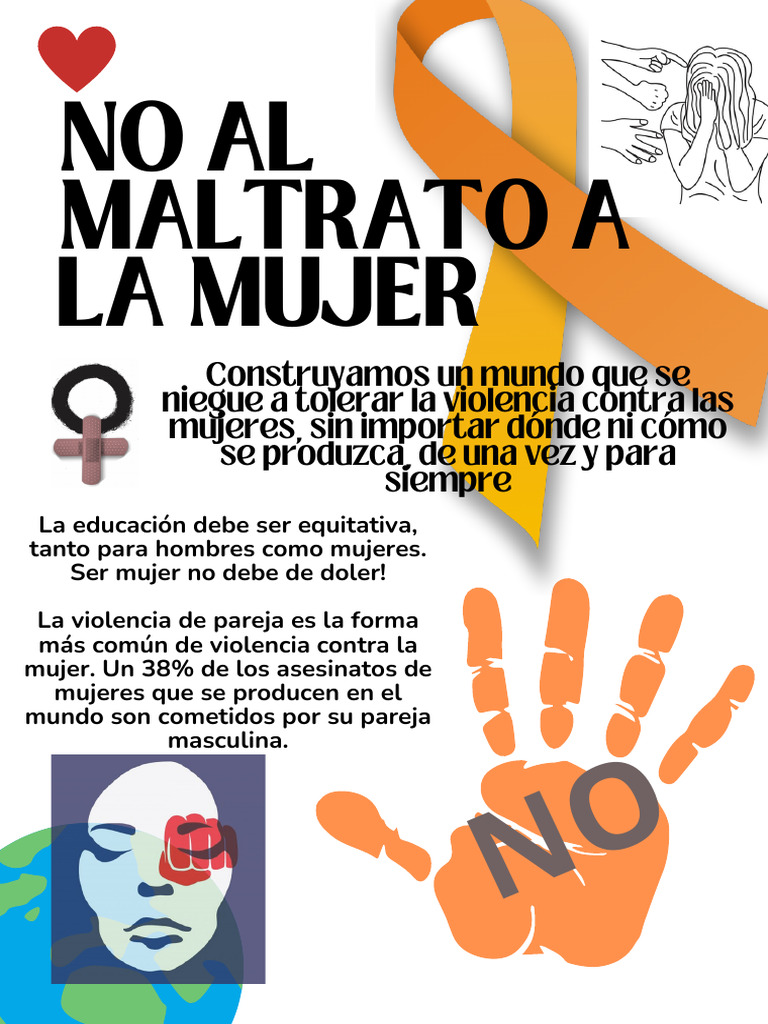 NO AL MALTRATO A LA MUJER

Construyamos un mundo que se niegue a tolerar la violencia contra las mujeres, sin importar dónde ni cómo se produzca, de una vez y para siempre

La educación debe ser equitativa, tanto para hombres como mujeres. Ser mujer no debe de doler!

La violencia de pareja es la forma más común de violencia contra la mujer. Un 38% de los asesinatos de mujeres que se producen en el mundo son cometidos por su pareja masculina.

NO